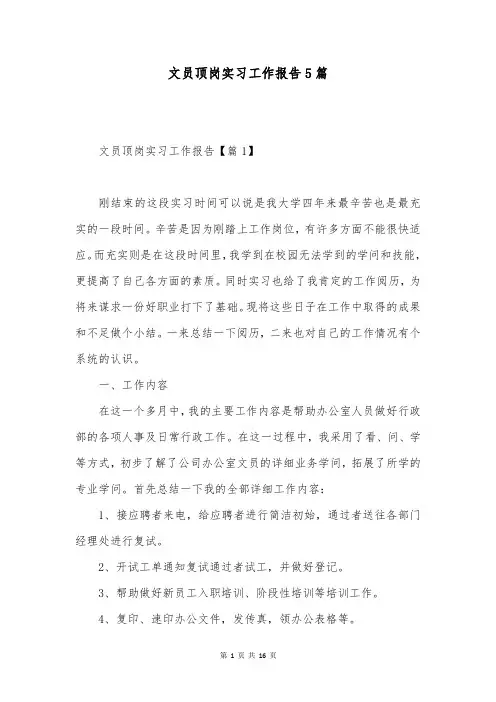 文员顶岗实习工作报告5篇

文员顶岗实习工作报告【篇1】

刚结束的这段实习时间可以说是我大学四年来最辛苦也是最充实的一段时间。辛苦是因为刚踏上工作岗位，有许多方面不能很快适应。而充实则是在这段时间里，我学到在校园无法学到的学问和技能，更提高了自己各方面的素质。同时实习也给了我肯定的工作阅历，为将来谋求一份好职业打下了基础。现将这些日子在工作中取得的成果和不足做个小结。一来总结一下阅历，二来也对自己的工作情况有个系统的认识。

一、工作内容

在这一个多月中，我的主要工作内容是帮助办公室人员做好行政部的各项人事及日常行政工作。在这一过程中，我采用了看、问、学等方式，初步了解了公司办公室文员的详细业务学问，拓展了所学的专业学问。首先总结一下我的全部详细工作内容：

1、接应聘者来电，给应聘者进行简洁初始，通过者送往各部门经理处进行复试。

2、开试工单通知复试通过者试工，并做好登记。

3、帮助做好新员工入职培训、阶段性培训等培训工作。

4、复印、速印办公文件，发传真，领办公表格等。

第 1 页 共 16 页